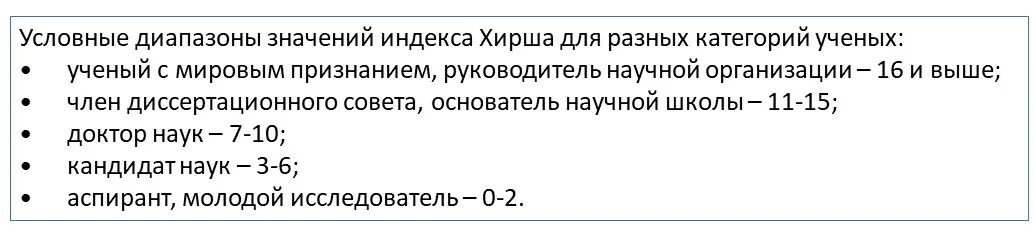 Условные диапазоны значений индекса Хирша для разных категорий ученых:
•	ученый с мировым признанием, руководитель научной организации – 16 и выше;
•	член диссертационного совета, основатель научной школы – 11-15;
•	доктор наук – 7-10;
•	кандидат наук – 3-6;
•	аспирант, молодой исследователь – 0-2.